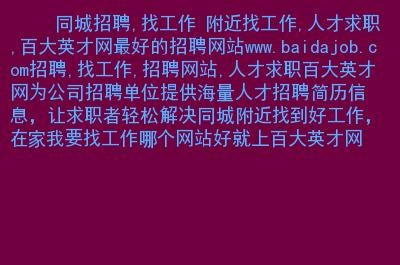 同城招聘,找工作 附近找工作,人才求职,百大英才网最好的招聘网站www.baidajob.com招聘,找工作,招聘网站,人才求职百大英才网为公司招聘单位提供海量人才招聘简历信息，让求职者轻松解决同城附近找到好工作，在家我要找工作哪个网站好就上百大英才网